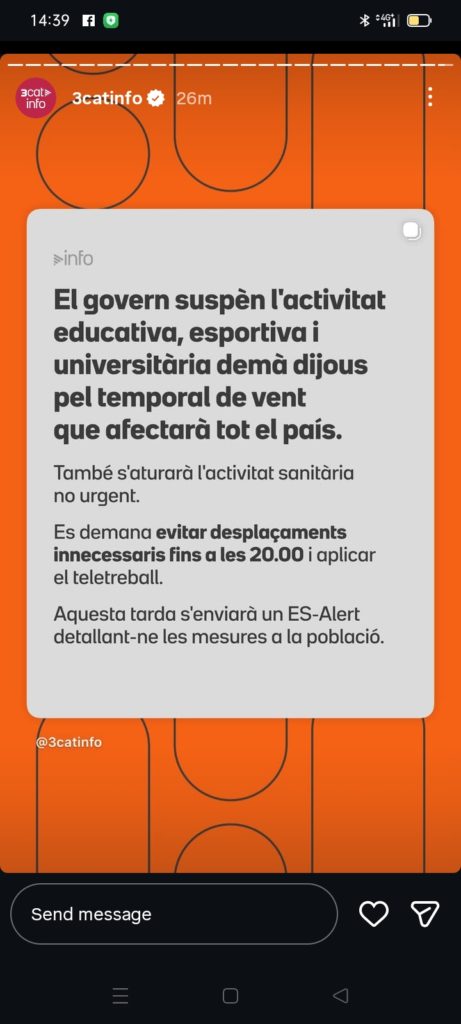 14:39

3cat info

3catinfo 26m

info

El govern suspèn l'activitat educativa, esportiva i universitària demà dijous pel temporal de vent que afectarà tot el país.

També s'aturarà l'activitat sanitària no urgent.

Es demana evitar desplaçaments innecessaris fins a les 20.00 i aplicar el teletreball.

Aquesta tarda s'enviarà un ES-Alert detallant-ne les mesures a la població.

@3catinfo

Send message